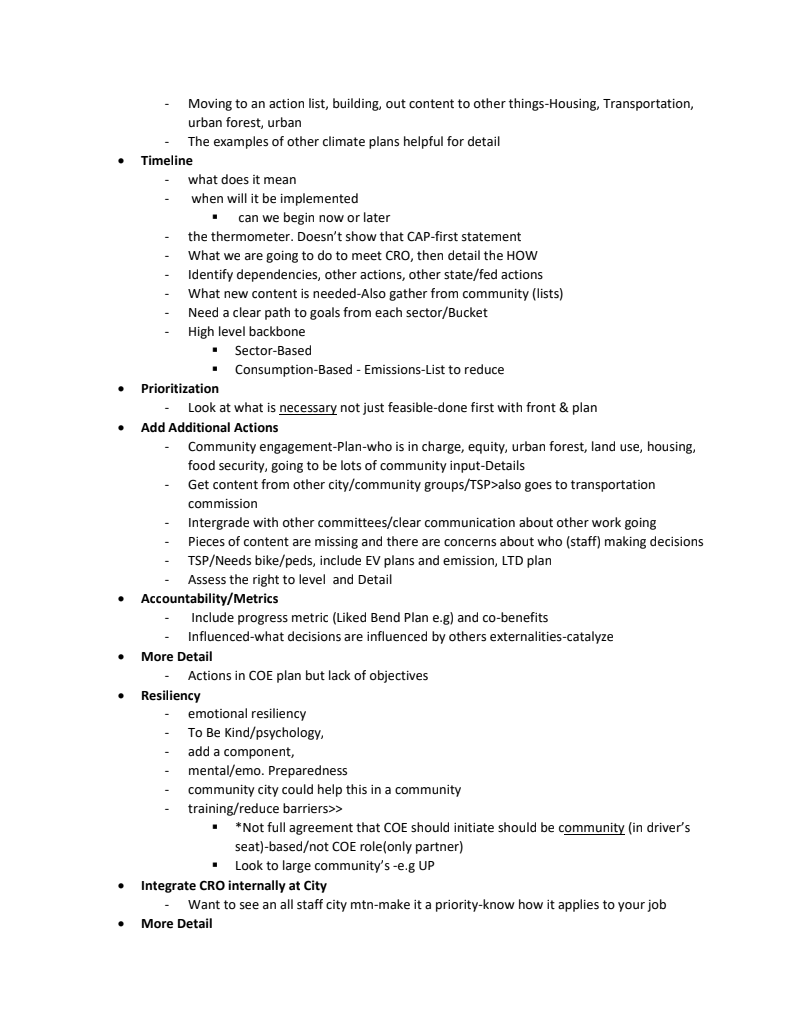 - Moving to an action list, building, out content to other things-Housing, Transportation, urban forest, urban
- The examples of other climate plans helpful for detail

• **Timeline**
  - what does it mean
  - when will it be implemented
    ▪ can we begin now or later
  - the thermometer. Doesn't show that CAP-first statement
  - What we are going to do to meet CRO, then detail the HOW
  - Identify dependencies, other actions, other state/fed actions
  - What new content is needed-Also gather from community (lists)
  - Need a clear path to goals from each sector/Bucket
  - High level backbone
    ▪ Sector-Based
    ▪ Consumption-Based - Emissions-List to reduce

• **Prioritization**
  - Look at what is necessary not just feasible-done first with front & plan

• **Add Additional Actions**
  - Community engagement-Plan-who is in charge, equity, urban forest, land use, housing, food security, going to be lots of community input-Details
  - Get content from other city/community groups/TSP>also goes to transportation commission
  - Intergrade with other committees/clear communication about other work going
  - Pieces of content are missing and there are concerns about who (staff) making decisions
  - TSP/Needs bike/peds, include EV plans and emission, LTD plan
  - Assess the right to level and Detail

• **Accountability/Metrics**
  - Include progress metric (Liked Bend Plan e.g) and co-benefits
  - Influenced-what decisions are influenced by others externalities-catalyze

• **More Detail**
  - Actions in COE plan but lack of objectives

• **Resiliency**
  - emotional resiliency
  - To Be Kind/psychology,
  - add a component,
  - mental/emo. Preparedness
  - community city could help this in a community
  - training/reduce barriers>>
    ▪ *Not full agreement that COE should initiate should be community (in driver's seat)-based/not COE role(only partner)
    ▪ Look to large community's -e.g UP

• **Integrate CRO internally at City**
  - Want to see an all staff city mtn-make it a priority-know how it applies to your job

• **More Detail**